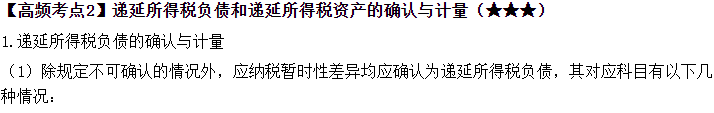 【高频考点2】递延所得税负债和递延所得税资产的确认与计量（★★★）

1.递延所得税负债的确认与计量

（1）除规定不可确认的情况外，应纳税暂时性差异均应确认为递延所得税负债，其对应科目有以下几种情况：